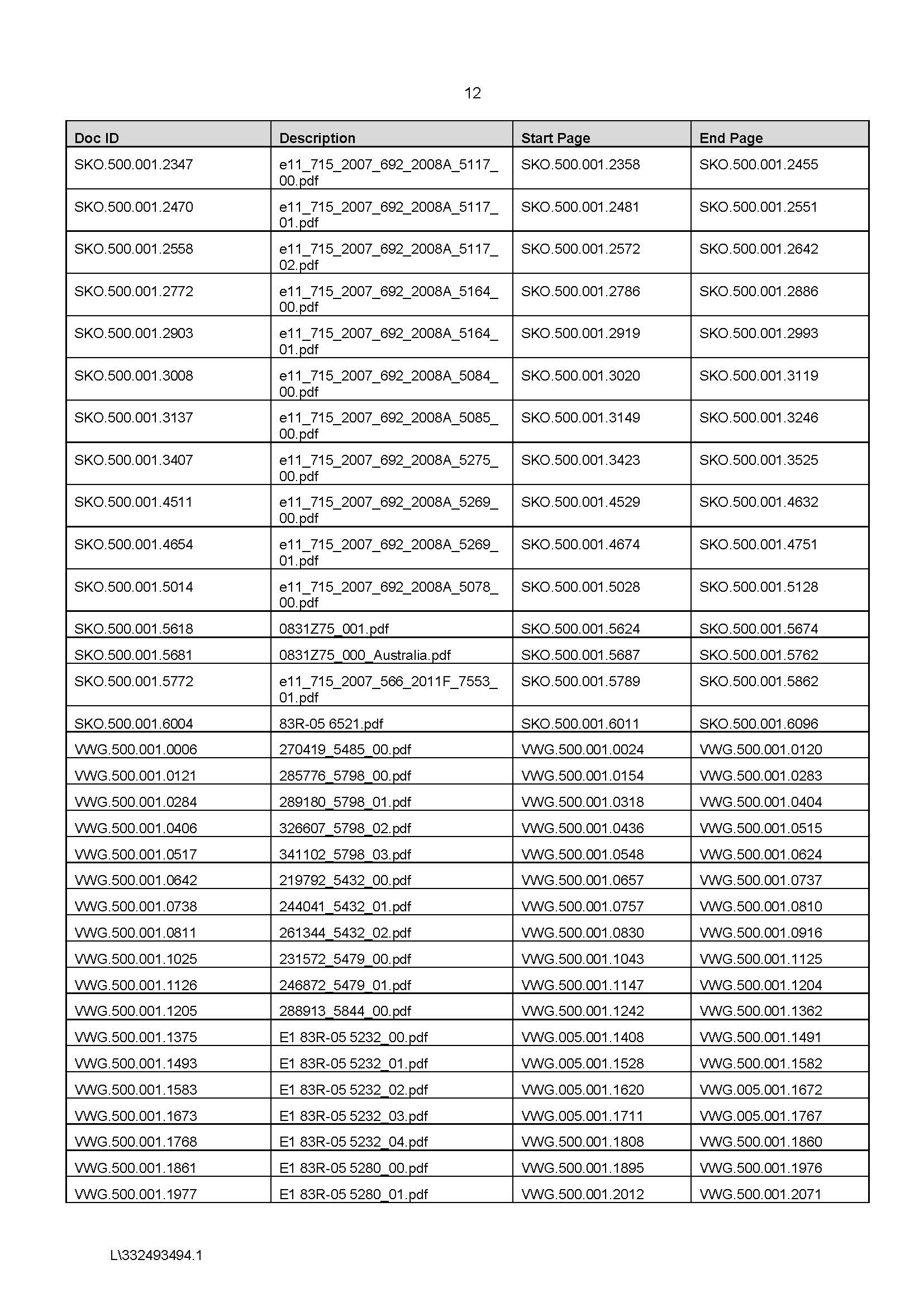 12

| Doc ID | Description | Start Page | End Page |
|---|---|---|---|
| SKO.500.001.2347 | e11_715_2007_692_2008A_5117_00.pdf | SKO.500.001.2358 | SKO.500.001.2455 |
| SKO.500.001.2470 | e11_715_2007_692_2008A_5117_01.pdf | SKO.500.001.2481 | SKO.500.001.2551 |
| SKO.500.001.2558 | e11_715_2007_692_2008A_5117_02.pdf | SKO.500.001.2572 | SKO.500.001.2642 |
| SKO.500.001.2772 | e11_715_2007_692_2008A_5164_00.pdf | SKO.500.001.2786 | SKO.500.001.2886 |
| SKO.500.001.2903 | e11_715_2007_692_2008A_5164_01.pdf | SKO.500.001.2919 | SKO.500.001.2993 |
| SKO.500.001.3008 | e11_715_2007_692_2008A_5084_00.pdf | SKO.500.001.3020 | SKO.500.001.3119 |
| SKO.500.001.3137 | e11_715_2007_692_2008A_5085_00.pdf | SKO.500.001.3149 | SKO.500.001.3246 |
| SKO.500.001.3407 | e11_715_2007_692_2008A_5275_00.pdf | SKO.500.001.3423 | SKO.500.001.3525 |
| SKO.500.001.4511 | e11_715_2007_692_2008A_5269_00.pdf | SKO.500.001.4529 | SKO.500.001.4632 |
| SKO.500.001.4654 | e11_715_2007_692_2008A_5269_01.pdf | SKO.500.001.4674 | SKO.500.001.4751 |
| SKO.500.001.5014 | e11_715_2007_692_2008A_5078_00.pdf | SKO.500.001.5028 | SKO.500.001.5128 |
| SKO.500.001.5618 | 0831Z75_001.pdf | SKO.500.001.5624 | SKO.500.001.5674 |
| SKO.500.001.5681 | 0831Z75_000_Australia.pdf | SKO.500.001.5687 | SKO.500.001.5762 |
| SKO.500.001.5772 | e11_715_2007_566_2011F_7553_01.pdf | SKO.500.001.5789 | SKO.500.001.5862 |
| SKO.500.001.6004 | 83R-05 6521.pdf | SKO.500.001.6011 | SKO.500.001.6096 |
| VWG.500.001.0006 | 270419_5485_00.pdf | VWG.500.001.0024 | VWG.500.001.0120 |
| VWG.500.001.0121 | 285776_5798_00.pdf | VWG.500.001.0154 | VWG.500.001.0283 |
| VWG.500.001.0284 | 289180_5798_01.pdf | VWG.500.001.0318 | VWG.500.001.0404 |
| VWG.500.001.0406 | 326607_5798_02.pdf | VWG.500.001.0436 | VWG.500.001.0515 |
| VWG.500.001.0517 | 341102_5798_03.pdf | VWG.500.001.0548 | VWG.500.001.0624 |
| VWG.500.001.0642 | 219792_5432_00.pdf | VWG.500.001.0657 | VWG.500.001.0737 |
| VWG.500.001.0738 | 244041_5432_01.pdf | VWG.500.001.0757 | VWG.500.001.0810 |
| VWG.500.001.0811 | 261344_5432_02.pdf | VWG.500.001.0830 | VWG.500.001.0916 |
| VWG.500.001.1025 | 231572_5479_00.pdf | VWG.500.001.1043 | VWG.500.001.1125 |
| VWG.500.001.1126 | 246872_5479_01.pdf | VWG.500.001.1147 | VWG.500.001.1204 |
| VWG.500.001.1205 | 288913_5844_00.pdf | VWG.500.001.1242 | VWG.500.001.1362 |
| VWG.500.001.1375 | E1 83R-05 5232_00.pdf | VWG.005.001.1408 | VWG.500.001.1491 |
| VWG.500.001.1493 | E1 83R-05 5232_01.pdf | VWG.005.001.1528 | VWG.500.001.1582 |
| VWG.500.001.1583 | E1 83R-05 5232_02.pdf | VWG.005.001.1620 | VWG.005.001.1672 |
| VWG.500.001.1673 | E1 83R-05 5232_03.pdf | VWG.005.001.1711 | VWG.005.001.1767 |
| VWG.500.001.1768 | E1 83R-05 5232_04.pdf | VWG.500.001.1808 | VWG.500.001.1860 |
| VWG.500.001.1861 | E1 83R-05 5280_00.pdf | VWG.500.001.1895 | VWG.500.001.1976 |
| VWG.500.001.1977 | E1 83R-05 5280_01.pdf | VWG.500.001.2012 | VWG.500.001.2071 |

L\332493494.1